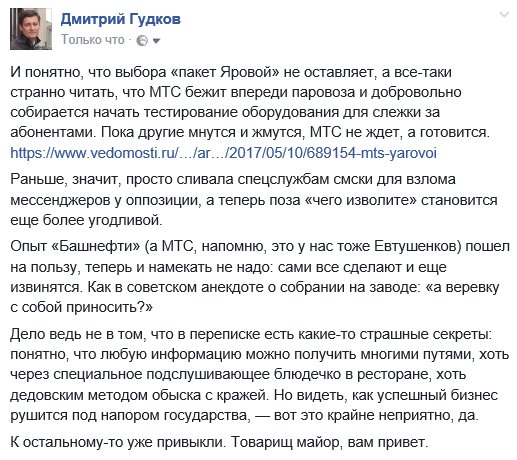 Дмитрий Гудков
Только что ·

И понятно, что выбора «пакет Яровой» не оставляет, а все-таки странно читать, что МТС бежит впереди паровоза и добровольно собирается начать тестирование оборудования для слежки за абонентами. Пока другие мнутся и жмутся, МТС не ждет, а готовится. https://www.vedomosti.ru/…/ar…/2017/05/10/689154-mts-yarovoi

Раньше, значит, просто сливала спецслужбам смски для взлома мессенджеров у оппозиции, а теперь поза «чего изволите» становится еще более угодливой.

Опыт «Башнефти» (а МТС, напомню, это у нас тоже Евтушенков) пошел на пользу, теперь и намекать не надо: сами все сделают и еще извинятся. Как в советском анекдоте о собрании на заводе: «а веревку с собой приносить?»

Дело ведь не в том, что в переписке есть какие-то страшные секреты: понятно, что любую информацию можно получить многими путями, хоть через специальное подслушивающее блюдечко в ресторане, хоть дедовским методом обыска с кражей. Но видеть, как успешный бизнес рушится под напором государства, — вот это крайне неприятно, да.

К остальному-то уже привыкли. Товарищ майор, вам привет.